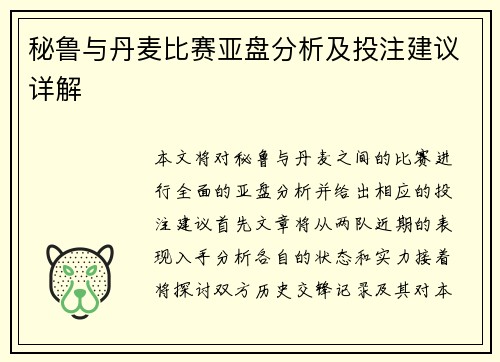 秘鲁与丹麦比赛亚盘分析及投注建议详解

本文将对秘鲁与丹麦之间的比赛进行全面的亚盘分析并给出相应的投注建议首先文章将从两队近期的表现入手分析各自的状态和实力接着将探讨双方历史交锋记录及其对本